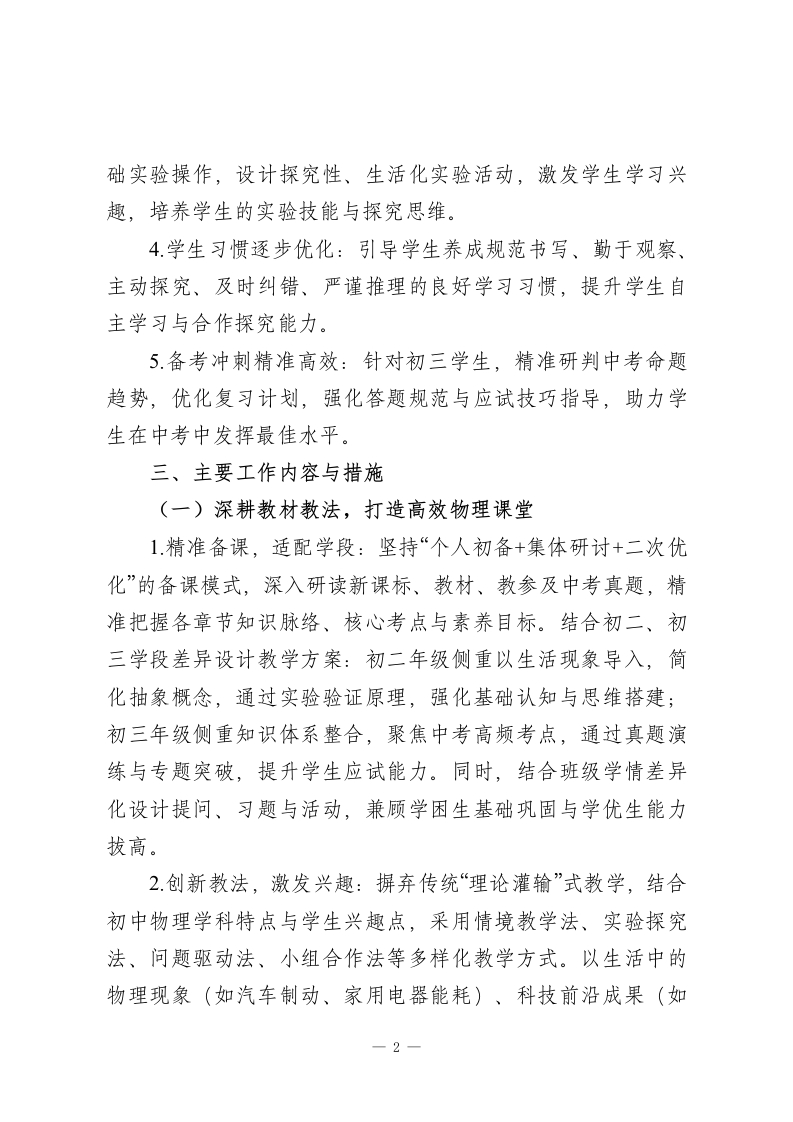 础实验操作，设计探究性、生活化实验活动，激发学生学习兴趣，培养学生的实验技能与探究思维。

4.学生习惯逐步优化：引导学生养成规范书写、勤于观察、主动探究、及时纠错、严谨推理的良好学习习惯，提升学生自主学习与合作探究能力。

5.备考冲刺精准高效：针对初三学生，精准研判中考命题趋势，优化复习计划，强化答题规范与应试技巧指导，助力学生在中考中发挥最佳水平。

三、主要工作内容与措施

（一）深耕教材教法，打造高效物理课堂

1.精准备课，适配学段：坚持“个人初备+集体研讨+二次优化”的备课模式，深入研读新课标、教材、教参及中考真题，精准把握各章节知识脉络、核心考点与素养目标。结合初二、初三学段差异设计教学方案：初二年级侧重以生活现象导入，简化抽象概念，通过实验验证原理，强化基础认知与思维搭建；初三年级侧重知识体系整合，聚焦中考高频考点，通过真题演练与专题突破，提升学生应试能力。同时，结合班级学情差异化设计提问、习题与活动，兼顾学困生基础巩固与学优生能力拔高。

2.创新教法，激发兴趣：摒弃传统“理论灌输”式教学，结合初中物理学科特点与学生兴趣点，采用情境教学法、实验探究法、问题驱动法、小组合作法等多样化教学方式。以生活中的物理现象（如汽车制动、家用电器能耗）、科技前沿成果（如

— 2 —